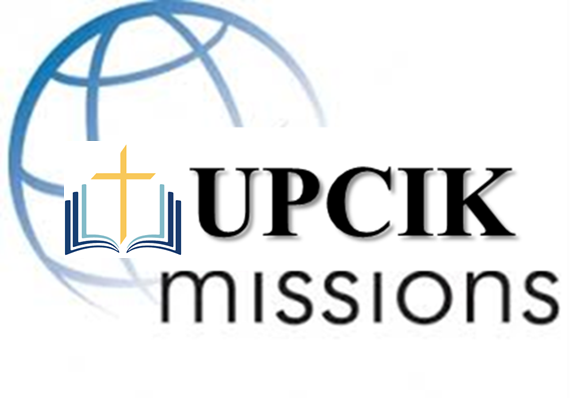 UPCIK
missions